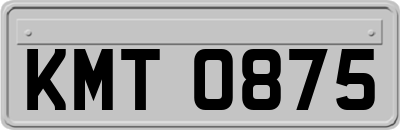 KMT 0875